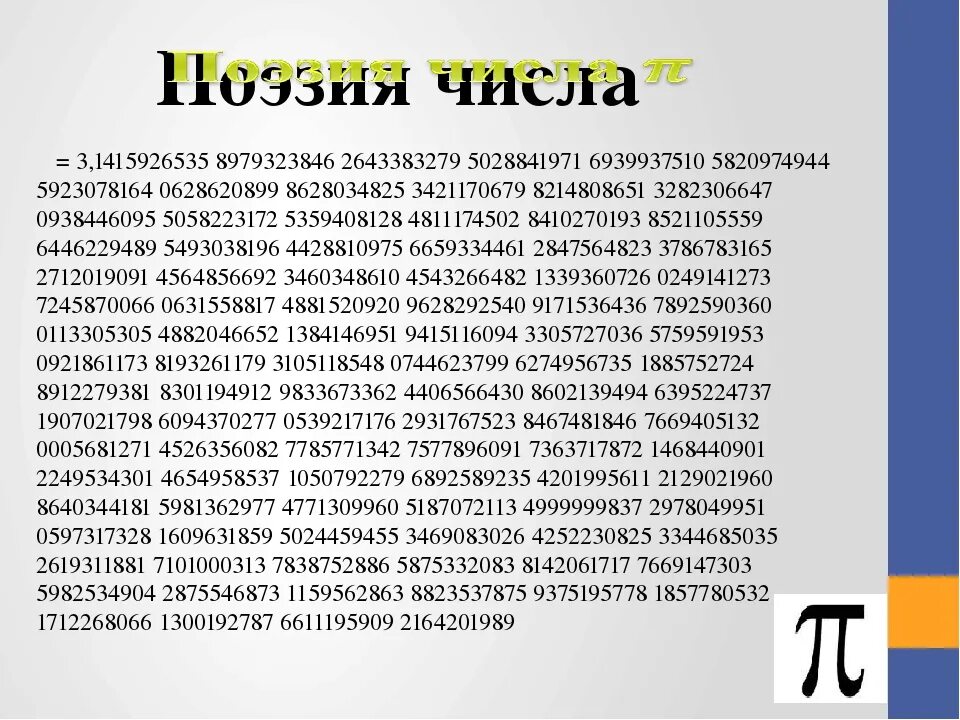 Поэзия числа $\pi$

= 3,1415926535 8979323846 2643383279 5028841971 6939937510 5820974944 5923078164 0628620899 8628034825 3421170679 8214808651 3282306647 0938446095 5058223172 5359408128 4811174502 8410270193 8521105559 6446229489 5493038196 4428810975 6659334461 2847564823 3786783165 2712019091 4564856692 3460348610 4543266482 1339360726 0249141273 7245870066 0631558817 4881520920 9628292540 9171536436 7892590360 0113305305 4882046652 1384146951 9415116094 3305727036 5759591953 0921861173 8193261179 3105118548 0744623799 6274956735 1885752724 8912279381 8301194912 9833673362 4406566430 8602139494 6395224737 1907021798 6094370277 0539217176 2931767523 8467481846 7669405132 0005681271 4526356082 7785771342 7577896091 7363717872 1468440901 2249534301 4654958537 1050792279 6892589235 4201995611 2129021960 8640344181 5981362977 4771309960 5187072113 4999999837 2978049951 0597317328 1609631859 5024459455 3469083026 4252230825 3344685035 2619311881 7101000313 7838752886 5875332083 8142061717 7669147303 5982534904 2875546873 1159562863 8823537875 9375195778 1857780532 1712268066 1300192787 6611195909 2164201989

$\pi$